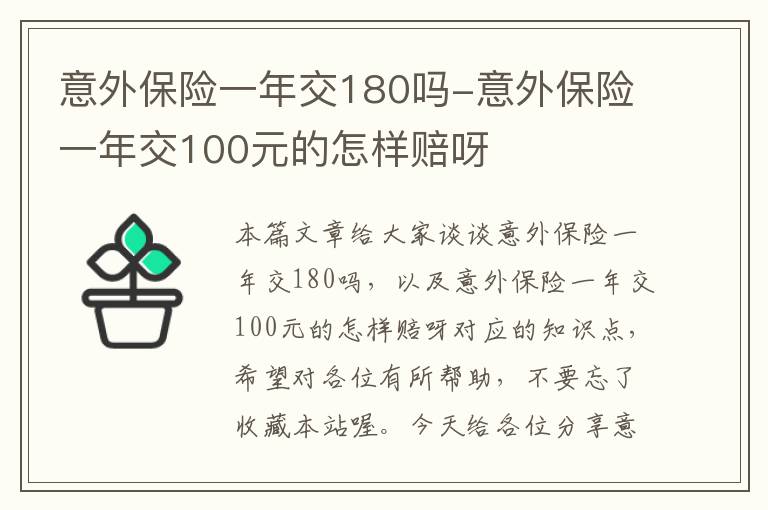 意外保险一年交180吗-意外保险一年交100元的怎样赔呀

本篇文章给大家谈谈意外保险一年交180吗，以及意外保险一年交100元的怎样赔呀对应的知识点，希望对各位有所帮助，不要忘了收藏本站喔。今天给各位分享意